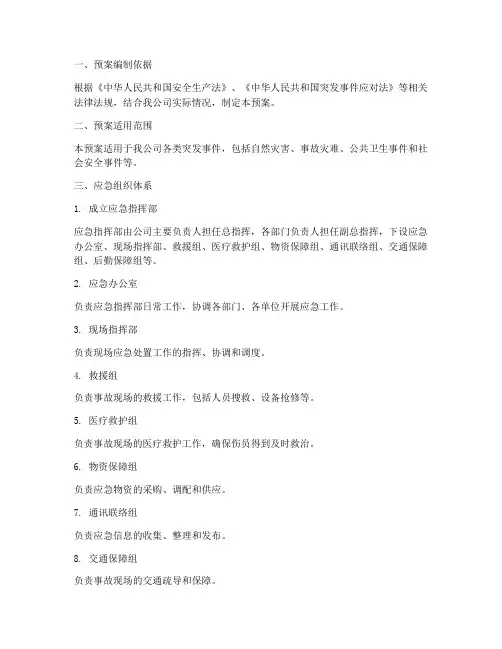 一、预案编制依据

根据《中华人民共和国安全生产法》、《中华人民共和国突发事件应对法》等相关法律法规，结合我公司实际情况，制定本预案。

二、预案适用范围

本预案适用于我公司各类突发事件，包括自然灾害、事故灾难、公共卫生事件和社会安全事件等。

三、应急组织体系

1. 成立应急指挥部

应急指挥部由公司主要负责人担任总指挥，各部门负责人担任副总指挥，下设应急办公室、现场指挥部、救援组、医疗救护组、物资保障组、通讯联络组、交通保障组、后勤保障组等。

2. 应急办公室

负责应急指挥部日常工作，协调各部门、各单位开展应急工作。

3. 现场指挥部

负责现场应急处置工作的指挥、协调和调度。

4. 救援组

负责事故现场的救援工作，包括人员搜救、设备抢修等。

5. 医疗救护组

负责事故现场的医疗救护工作，确保伤员得到及时救治。

6. 物资保障组

负责应急物资的采购、调配和供应。

7. 通讯联络组

负责应急信息的收集、整理和发布。

8. 交通保障组

负责事故现场的交通疏导和保障。